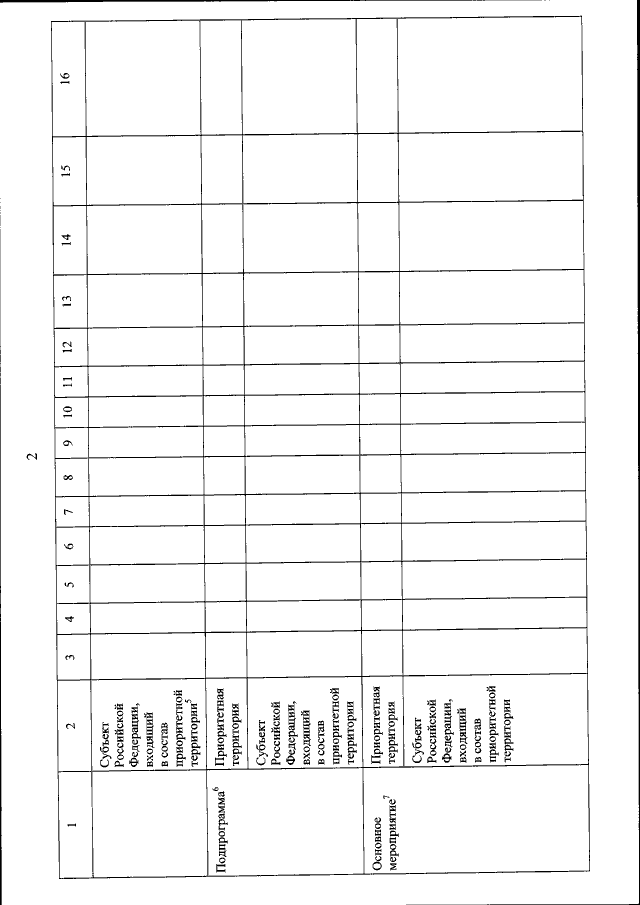 2

| 1 | 2 | 3 | 4 | 5 | 6 | 7 | 8 | 9 | 10 | 11 | 12 | 13 | 14 | 15 | 16 |
|---|---|---|---|---|---|---|---|---|---|---|---|---|---|---|---|
| | Субъект Российской Федерации, входящий в состав приоритетной территории$^5$ | | | | | | | | | | | | | | |
| Подпрограмма$^6$ | Приоритетная территория | | | | | | | | | | | | | | |
| | Субъект Российской Федерации, входящий в состав приоритетной территории | | | | | | | | | | | | | | |
| Основное мероприятие$^7$ | Приоритетная территория | | | | | | | | | | | | | | |
| | Субъект Российской Федерации, входящий в состав приоритетной территории | | | | | | | | | | | | | | |